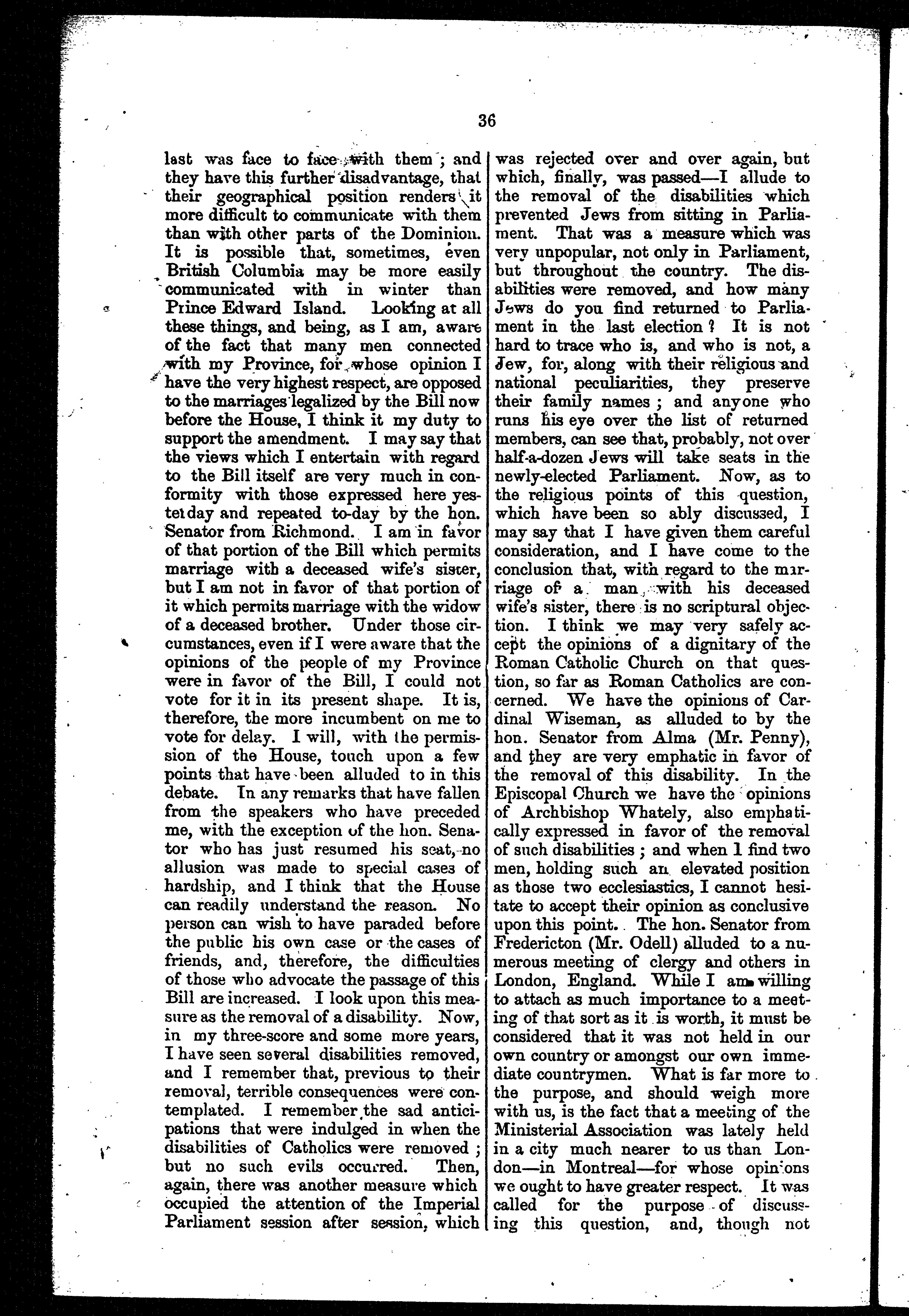 36

last was face to face with them; and they have this further disadvantage, that their geographical position renders it more difficult to communicate with them than with other parts of the Dominion. It is possible that, sometimes, even British Columbia may be more easily communicated with in winter than Prince Edward Island. Looking at all these things, and being, as I am, aware of the fact that many men connected with my Province, for whose opinion I have the very highest respect, are opposed to the marriages legalized by the Bill now before the House, I think it my duty to support the amendment. I may say that the views which I entertain with regard to the Bill itself are very much in conformity with those expressed here yesterday and repeated to-day by the hon. Senator from Richmond. I am in favor of that portion of the Bill which permits marriage with a deceased wife's sister, but I am not in favor of that portion of it which permits marriage with the widow of a deceased brother. Under those circumstances, even if I were aware that the opinions of the people of my Province were in favor of the Bill, I could not vote for it in its present shape. It is, therefore, the more incumbent on me to vote for delay. I will, with the permission of the House, touch upon a few points that have been alluded to in this debate. In any remarks that have fallen from the speakers who have preceded me, with the exception of the hon. Senator who has just resumed his seat, no allusion was made to special cases of hardship, and I think that the House can readily understand the reason. No person can wish to have paraded before the public his own case or the cases of friends, and, therefore, the difficulties of those who advocate the passage of this Bill are increased. I look upon this measure as the removal of a disability. Now, in my three-score and some more years, I have seen several disabilities removed, and I remember that, previous to their removal, terrible consequences were contemplated. I remember the sad anticipations that were indulged in when the disabilities of Catholics were removed; but no such evils occurred. Then, again, there was another measure which occupied the attention of the Imperial Parliament session after session, which was rejected over and over again, but which, finally, was passed—I allude to the removal of the disabilities which prevented Jews from sitting in Parliament. That was a measure which was very unpopular, not only in Parliament, but throughout the country. The disabilities were removed, and how many Jews do you find returned to Parliament in the last election? It is not hard to trace who is, and who is not, a Jew, for, along with their religious and national peculiarities, they preserve their family names; and anyone who runs his eye over the list of returned members, can see that, probably, not over half-a-dozen Jews will take seats in the newly-elected Parliament. Now, as to the religious points of this question, which have been so ably discussed, I may say that I have given them careful consideration, and I have come to the conclusion that, with regard to the marriage of a man with his deceased wife's sister, there is no scriptural objection. I think we may very safely accept the opinions of a dignitary of the Roman Catholic Church on that question, so far as Roman Catholics are concerned. We have the opinions of Cardinal Wiseman, as alluded to by the hon. Senator from Alma (Mr. Penny), and they are very emphatic in favor of the removal of this disability. In the Episcopal Church we have the opinions of Archbishop Whately, also emphatically expressed in favor of the removal of such disabilities; and when I find two men, holding such an elevated position as those two ecclesiastics, I cannot hesitate to accept their opinion as conclusive upon this point. The hon. Senator from Fredericton (Mr. Odell) alluded to a numerous meeting of clergy and others in London, England. While I am willing to attach as much importance to a meeting of that sort as it is worth, it must be considered that it was not held in our own country or amongst our own immediate countrymen. What is far more to the purpose, and should weigh more with us, is the fact that a meeting of the Ministerial Association was lately held in a city much nearer to us than London—in Montreal—for whose opinions we ought to have greater respect. It was called for the purpose of discussing this question, and, though not